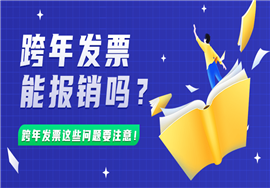 跨年发票
能报销吗？

跨年发票这些问题要注意！